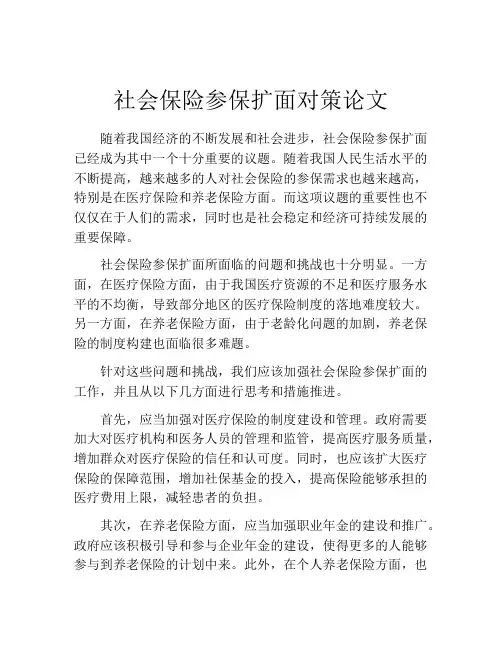 社会保险参保扩面对策论文

随着我国经济的不断发展和社会进步，社会保险参保扩面已经成为其中一个十分重要的议题。随着我国人民生活水平的不断提高，越来越多的人对社会保险的参保需求也越来越高，特别是在医疗保险和养老保险方面。而这项议题的重要性也不仅仅在于人们的需求，同时也是社会稳定和经济可持续发展的重要保障。

社会保险参保扩面所面临的问题和挑战也十分明显。一方面，在医疗保险方面，由于我国医疗资源的不足和医疗服务水平的不均衡，导致部分地区的医疗保险制度的落地难度较大。另一方面，在养老保险方面，由于老龄化问题的加剧，养老保险的制度构建也面临很多难题。

针对这些问题和挑战，我们应该加强社会保险参保扩面的工作，并且从以下几方面进行思考和措施推进。

首先，应当加强对医疗保险的制度建设和管理。政府需要加大对医疗机构和医务人员的管理和监管，提高医疗服务质量，增加群众对医疗保险的信任和认可度。同时，也应该扩大医疗保险的保障范围，增加社保基金的投入，提高保险能够承担的医疗费用上限，减轻患者的负担。

其次，在养老保险方面，应当加强职业年金的建设和推广。政府应该积极引导和参与企业年金的建设，使得更多的人能够参与到养老保险的计划中来。此外，在个人养老保险方面，也